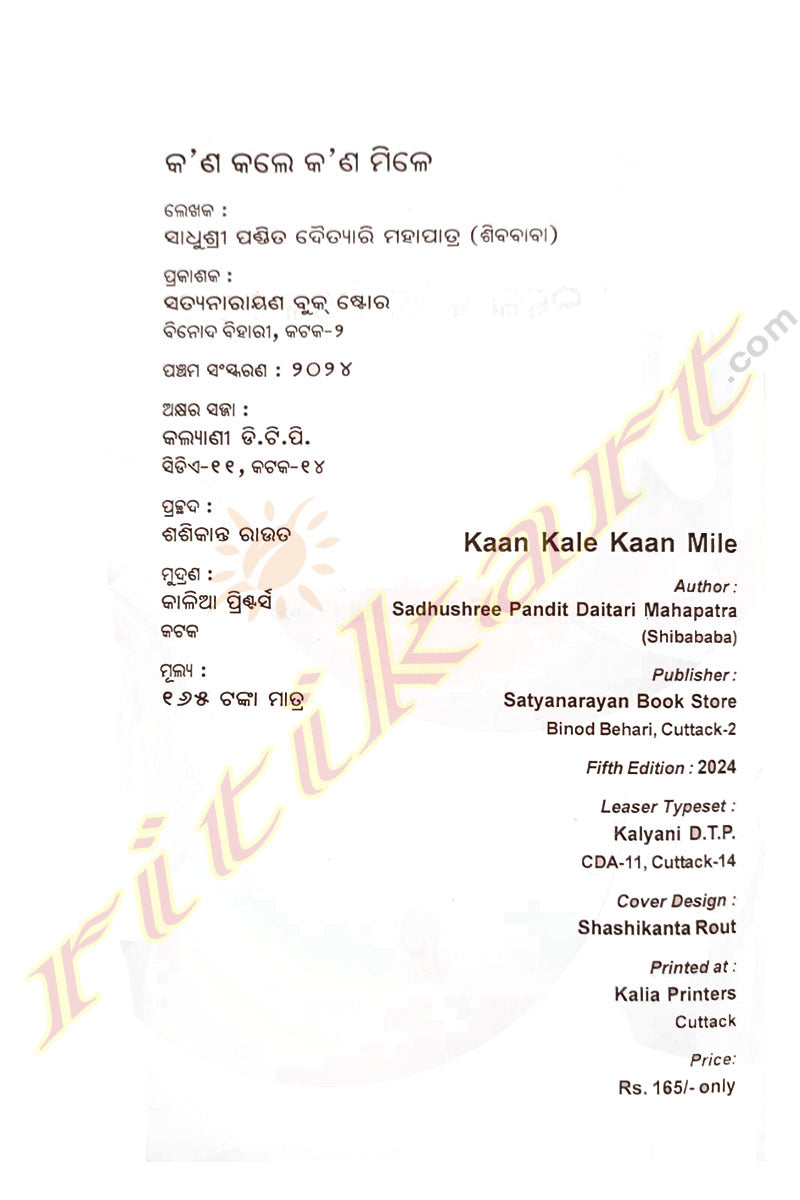 କ'ଣ କଲେ କ'ଣ ମିଳେ

ଲେଖକ :
ସାଧୁଶ୍ରୀ ପଣ୍ଡିତ ଦୈତ୍ୟାରି ମହାପାତ୍ର (ଶିବବାବା)

ପ୍ରକାଶକ :
ସତ୍ୟନାରାୟଣ ବୁକ୍ ଷ୍ଟୋର
ବିନୋଦ ବିହାରୀ, କଟକ-୨

ପଞ୍ଚମ ସଂସ୍କରଣ : ୨୦୨୪

ଅକ୍ଷର ସଜ୍ଜା :
କଲ୍ୟାଣୀ ଡି.ଟି.ପି.
ସିଡିଏ-୧୧, କଟକ-୧୪

ପ୍ରଚ୍ଛଦ :
ଶଶିକାନ୍ତ ରାଉତ

ମୁଦ୍ରଣ :
କାଳିଆ ପ୍ରିଣ୍ଟର୍ସ
କଟକ

ମୂଲ୍ୟ :
୧୬୫ ଟଙ୍କା ମାତ୍ର

Kaan Kale Kaan Mile

Author :
Sadhushree Pandit Daitari Mahapatra
(Shibababa)

Publisher :
Satyanarayan Book Store
Binod Behari, Cuttack-2

Fifth Edition : 2024

Leaser Typeset :
Kalyani D.T.P.
CDA-11, Cuttack-14

Cover Design :
Shashikanta Rout

Printed at :
Kalia Printers
Cuttack

Price:
Rs. 165/- only

ritikart.com